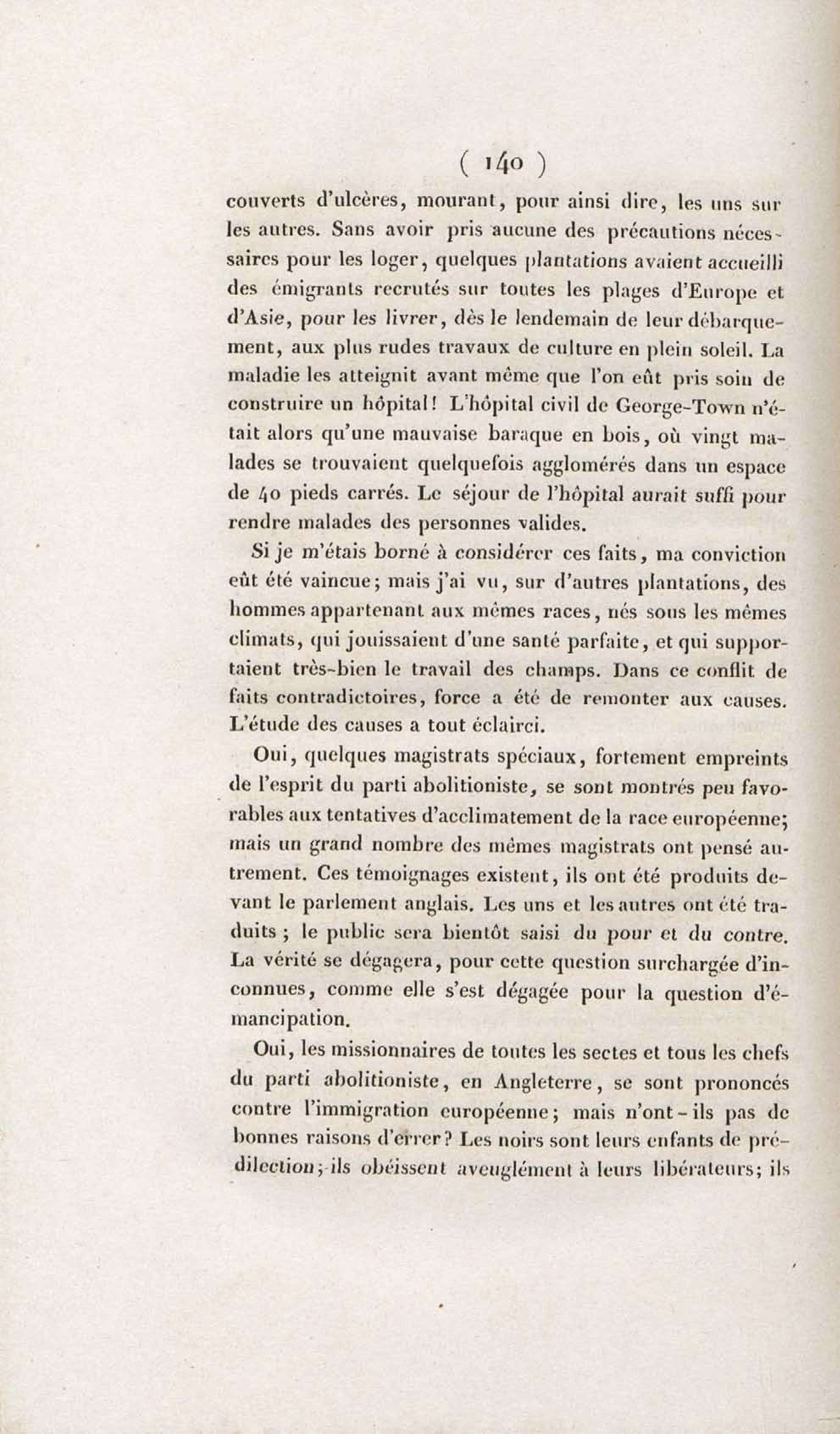 ( 140 )

couverts d'ulcères, mourant, pour ainsi dire, les uns sur les autres. Sans avoir pris aucune des précautions nécessaires pour les loger, quelques plantations avaient accueilli des émigrants recrutés sur toutes les plages d'Europe et d'Asie, pour les livrer, dès le lendemain de leur débarquement, aux plus rudes travaux de culture en plein soleil. La maladie les atteignit avant même que l'on eût pris soin de construire un hôpital! L'hôpital civil de George-Town n'était alors qu'une mauvaise baraque en bois, où vingt malades se trouvaient quelquefois agglomérés dans un espace de 40 pieds carrés. Le séjour de l'hôpital aurait suffi pour rendre malades des personnes valides.

Si je m'étais borné à considérer ces faits, ma conviction eût été vaincue; mais j'ai vu, sur d'autres plantations, des hommes appartenant aux mêmes races, nés sous les mêmes climats, qui jouissaient d'une santé parfaite, et qui supportaient très-bien le travail des champs. Dans ce conflit de faits contradictoires, force a été de remonter aux causes. L'étude des causes a tout éclairci.

Oui, quelques magistrats spéciaux, fortement empreints de l'esprit du parti abolitioniste, se sont montrés peu favorables aux tentatives d'acclimatement de la race européenne; mais un grand nombre des mêmes magistrats ont pensé autrement. Ces témoignages existent, ils ont été produits devant le parlement anglais. Les uns et les autres ont été traduits ; le public sera bientôt saisi du pour et du contre. La vérité se dégagera, pour cette question surchargée d'inconnues, comme elle s'est dégagée pour la question d'émancipation.

Oui, les missionnaires de toutes les sectes et tous les chefs du parti abolitioniste, en Angleterre, se sont prononcés contre l'immigration européenne; mais n'ont-ils pas de bonnes raisons d'errer? Les noirs sont leurs enfants de prédilection; ils obéissent aveuglément à leurs libérateurs; ils